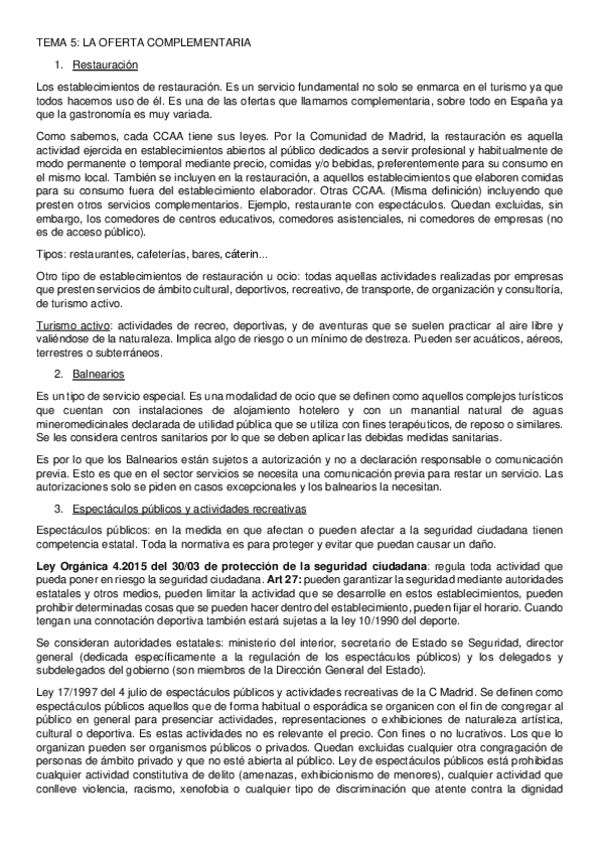 TEMA 5: LA OFERTA COMPLEMENTARIA

1. Restauración

Los establecimientos de restauración. Es un servicio fundamental no solo se enmarca en el turismo ya que todos hacemos uso de él. Es una de las ofertas que llamamos complementaria, sobre todo en España ya que la gastronomía es muy variada.

Como sabemos, cada CCAA tiene sus leyes. Por la Comunidad de Madrid, la restauración es aquella actividad ejercida en establecimientos abiertos al público dedicados a servir profesional y habitualmente de modo permanente o temporal mediante precio, comidas y/o bebidas, preferentemente para su consumo en el mismo local. También se incluyen en la restauración, a aquellos establecimientos que elaboren comidas para su consumo fuera del establecimiento elaborador. Otras CCAA. (Misma definición) incluyendo que presten otros servicios complementarios. Ejemplo, restaurante con espectáculos. Quedan excluidas, sin embargo, los comedores de centros educativos, comedores asistenciales, ni comedores de empresas (no es de acceso público).

Tipos: restaurantes, cafeterías, bares, cáterin...

Otro tipo de establecimientos de restauración u ocio: todas aquellas actividades realizadas por empresas que presten servicios de ámbito cultural, deportivos, recreativo, de transporte, de organización y consultoría, de turismo activo.

Turismo activo: actividades de recreo, deportivas, y de aventuras que se suelen practicar al aire libre y valiéndose de la naturaleza. Implica algo de riesgo o un mínimo de destreza. Pueden ser acuáticos, aéreos, terrestres o subterráneos.

2. Balnearios

Es un tipo de servicio especial. Es una modalidad de ocio que se definen como aquellos complejos turísticos que cuentan con instalaciones de alojamiento hotelero y con un manantial natural de aguas mineromedicinales declarada de utilidad pública que se utiliza con fines terapéuticos, de reposo o similares. Se les considera centros sanitarios por lo que se deben aplicar las debidas medidas sanitarias.

Es por lo que los Balnearios están sujetos a autorización y no a declaración responsable o comunicación previa. Esto es que en el sector servicios se necesita una comunicación previa para restar un servicio. Las autorizaciones solo se piden en casos excepcionales y los balnearios la necesitan.

3. Espectáculos públicos y actividades recreativas

Espectáculos públicos: en la medida en que afectan o pueden afectar a la seguridad ciudadana tienen competencia estatal. Toda la normativa es para proteger y evitar que puedan causar un daño.

Ley Orgánica 4.2015 del 30/03 de protección de la seguridad ciudadana: regula toda actividad que pueda poner en riesgo la seguridad ciudadana. Art 27: pueden garantizar la seguridad mediante autoridades estatales y otros medios, pueden limitar la actividad que se desarrolle en estos establecimientos, pueden prohibir determinadas cosas que se pueden hacer dentro del establecimiento, pueden fijar el horario. Cuando tengan una connotación deportiva también estará sujetas a la ley 10/1990 del deporte.

Se consideran autoridades estatales: ministerio del interior, secretario de Estado se Seguridad, director general (dedicada específicamente a la regulación de los espectáculos públicos) y los delegados y subdelegados del gobierno (son miembros de la Dirección General del Estado).

Ley 17/1997 del 4 julio de espectáculos públicos y actividades recreativas de la C Madrid. Se definen como espectáculos públicos aquellos que de forma habitual o esporádica se organicen con el fin de congregar al público en general para presenciar actividades, representaciones o exhibiciones de naturaleza artística, cultural o deportiva. Es estas actividades no es relevante el precio. Con fines o no lucrativos. Los que lo organizan pueden ser organismos públicos o privados. Quedan excluidas cualquier otra congragación de personas de ámbito privado y que no esté abierta al público. Ley de espectáculos públicos está prohibidas cualquier actividad constitutiva de delito (amenazas, exhibicionismo de menores), cualquier actividad que conlleve violencia, racismo, xenofobia o cualquier tipo de discriminación que atente contra la dignidad